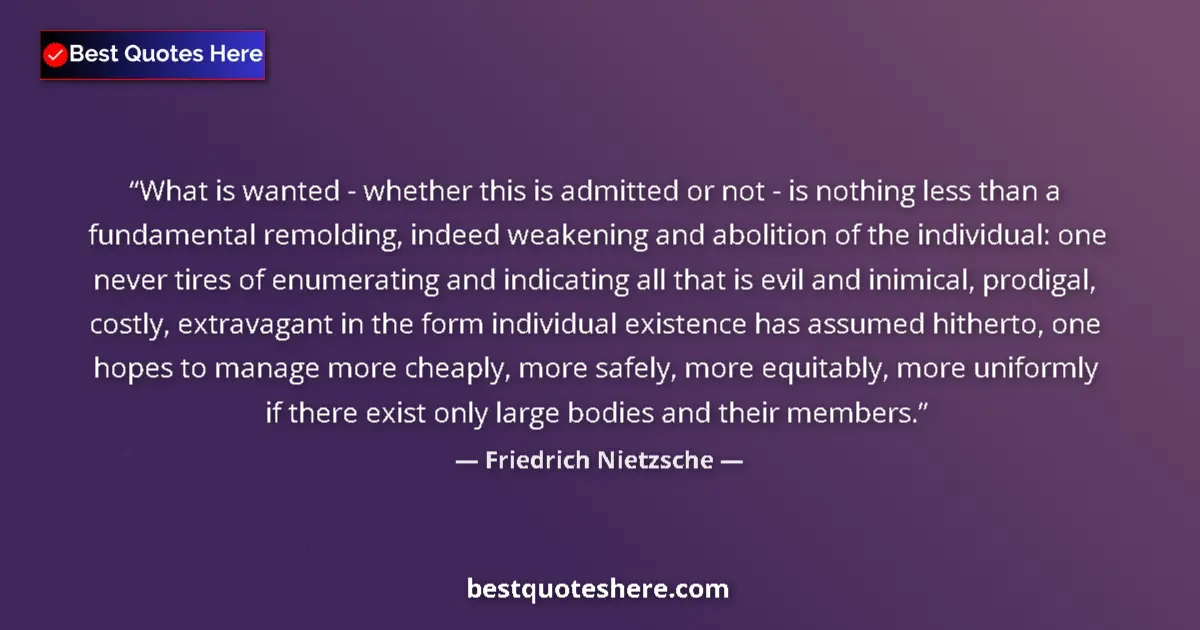 Best Quotes Here

“What is wanted - whether this is admitted or not - is nothing less than a fundamental remolding, indeed weakening and abolition of the individual: one never tires of enumerating and indicating all that is evil and inimical, prodigal, costly, extravagant in the form individual existence has assumed hitherto, one hopes to manage more cheaply, more safely, more equitably, more uniformly if there exist only large bodies and their members.”

— Friedrich Nietzsche —

bestquoteshere.com